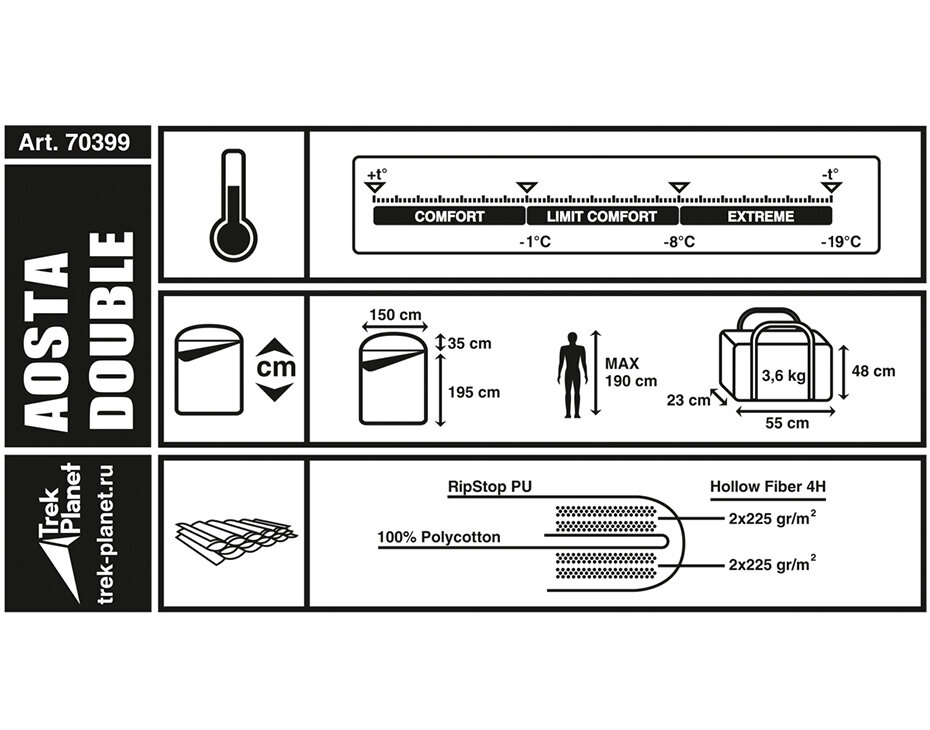 Art. 70399

AOSTA DOUBLE

Trek Planet
trek-planet.ru

+t°
-t°
COMFORT
LIMIT COMFORT
EXTREME
-1°C
-8°C
-19°C

cm

150 cm
35 cm
195 cm
MAX 190 cm
3,6 kg
48 cm
23 cm
55 cm

RipStop PU
Hollow Fiber 4H
100% Polycotton
2x225 gr/m$^2$
2x225 gr/m$^2$